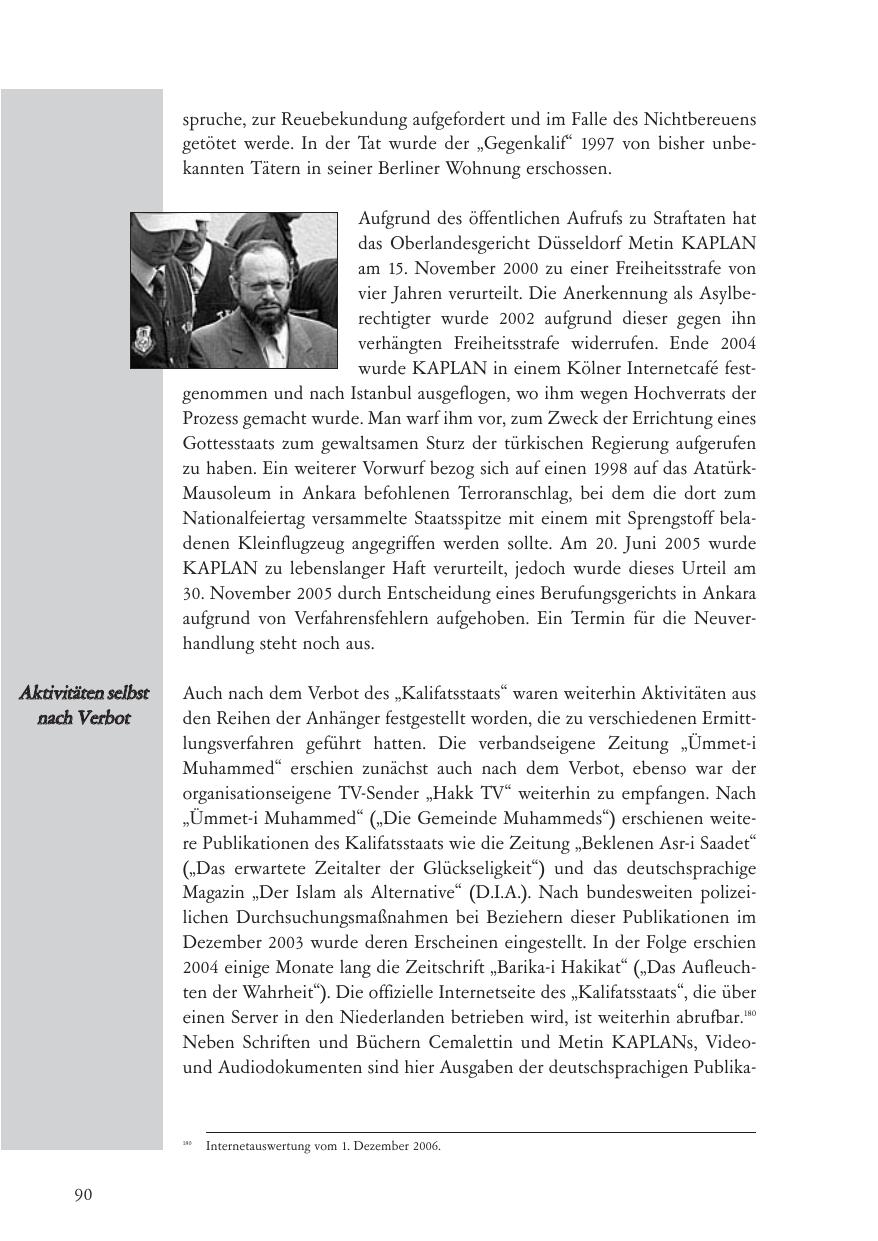 spruche, zur Reuebekundung aufgefordert und im Falle des Nichtbereuens getötet werde. In der Tat wurde der „Gegenkalif“ 1997 von bisher unbekannten Tätern in seiner Berliner Wohnung erschossen.

Aufgrund des öffentlichen Aufrufs zu Straftaten hat das Oberlandesgericht Düsseldorf Metin KAPLAN am 15. November 2000 zu einer Freiheitsstrafe von vier Jahren verurteilt. Die Anerkennung als Asylberechtigter wurde 2002 aufgrund dieser gegen ihn verhängten Freiheitsstrafe widerrufen. Ende 2004 wurde KAPLAN in einem Kölner Internetcafé festgenommen und nach Istanbul ausgeflogen, wo ihm wegen Hochverrats der Prozess gemacht wurde. Man warf ihm vor, zum Zweck der Errichtung eines Gottesstaats zum gewaltsamen Sturz der türkischen Regierung aufgerufen zu haben. Ein weiterer Vorwurf bezog sich auf einen 1998 auf das Atatürk-Mausoleum in Ankara befohlenen Terroranschlag, bei dem die dort zum Nationalfeiertag versammelte Staatsspitze mit einem mit Sprengstoff beladenen Kleinflugzeug angegriffen werden sollte. Am 20. Juni 2005 wurde KAPLAN zu lebenslanger Haft verurteilt, jedoch wurde dieses Urteil am 30. November 2005 durch Entscheidung eines Berufungsgerichts in Ankara aufgrund von Verfahrensfehlern aufgehoben. Ein Termin für die Neuverhandlung steht noch aus.

Aktivitäten selbst nach Verbot

Auch nach dem Verbot des „Kalifatsstaats“ waren weiterhin Aktivitäten aus den Reihen der Anhänger festgestellt worden, die zu verschiedenen Ermittlungsverfahren geführt hatten. Die verbandseigene Zeitung „Ümmet-i Muhammed“ erschien zunächst auch nach dem Verbot, ebenso war der organisationseigene TV-Sender „Hakk TV“ weiterhin zu empfangen. Nach „Ümmet-i Muhammed“ („Die Gemeinde Muhammeds“) erschienen weitere Publikationen des Kalifatsstaats wie die Zeitung „Beklenen Asr-i Saadet“ („Das erwartete Zeitalter der Glückseligkeit“) und das deutschsprachige Magazin „Der Islam als Alternative“ (D.I.A.). Nach bundesweiten polizeilichen Durchsuchungsmaßnahmen bei Beziehern dieser Publikationen im Dezember 2003 wurde deren Erscheinen eingestellt. In der Folge erschien 2004 einige Monate lang die Zeitschrift „Barika-i Hakikat“ („Das Aufleuchten der Wahrheit“). Die offizielle Internetseite des „Kalifatsstaats“, die über einen Server in den Niederlanden betrieben wird, ist weiterhin abrufbar.$^{180}$ Neben Schriften und Büchern Cemalettin und Metin KAPLANs, Video- und Audiodokumenten sind hier Ausgaben der deutschsprachigen Publika-

$^{180}$ Internetauswertung vom 1. Dezember 2006.

90